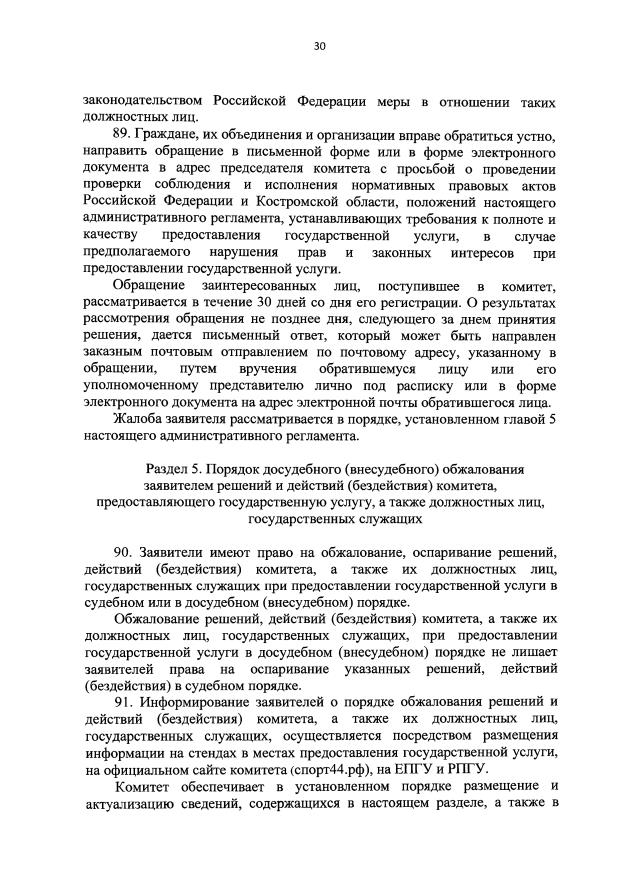 30

законодательством Российской Федерации меры в отношении таких должностных лиц.

89. Граждане, их объединения и организации вправе обратиться устно, направить обращение в письменной форме или в форме электронного документа в адрес председателя комитета с просьбой о проведении проверки соблюдения и исполнения нормативных правовых актов Российской Федерации и Костромской области, положений настоящего административного регламента, устанавливающих требования к полноте и качеству предоставления государственной услуги, в случае предполагаемого нарушения прав и законных интересов при предоставлении государственной услуги.

Обращение заинтересованных лиц, поступившее в комитет, рассматривается в течение 30 дней со дня его регистрации. О результатах рассмотрения обращения не позднее дня, следующего за днем принятия решения, дается письменный ответ, который может быть направлен заказным почтовым отправлением по почтовому адресу, указанному в обращении, путем вручения обратившемуся лицу или его уполномоченному представителю лично под расписку или в форме электронного документа на адрес электронной почты обратившегося лица.

Жалоба заявителя рассматривается в порядке, установленном главой 5 настоящего административного регламента.

Раздел 5. Порядок досудебного (внесудебного) обжалования заявителем решений и действий (бездействия) комитета, предоставляющего государственную услугу, а также должностных лиц, государственных служащих

90. Заявители имеют право на обжалование, оспаривание решений, действий (бездействия) комитета, а также их должностных лиц, государственных служащих при предоставлении государственной услуги в судебном или в досудебном (внесудебном) порядке.

Обжалование решений, действий (бездействия) комитета, а также их должностных лиц, государственных служащих, при предоставлении государственной услуги в досудебном (внесудебном) порядке не лишает заявителей права на оспаривание указанных решений, действий (бездействия) в судебном порядке.

91. Информирование заявителей о порядке обжалования решений и действий (бездействия) комитета, а также их должностных лиц, государственных служащих, осуществляется посредством размещения информации на стендах в местах предоставления государственной услуги, на официальном сайте комитета (спорт44.рф), на ЕПГУ и РПГУ.

Комитет обеспечивает в установленном порядке размещение и актуализацию сведений, содержащихся в настоящем разделе, а также в